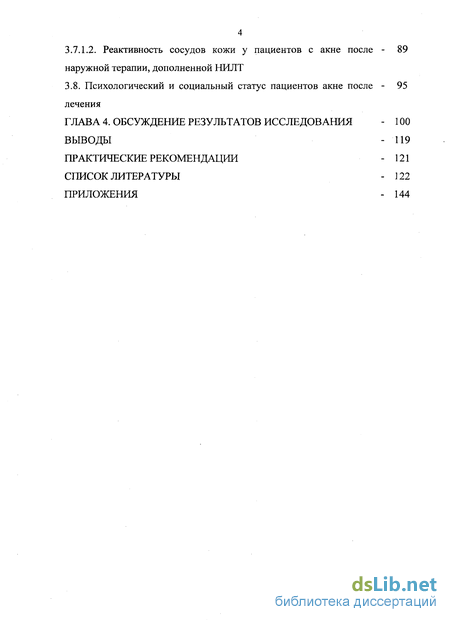 4

3.7.1.2. Реактивность сосудов кожи у пациентов с акне после наружной терапии, дополненной НИЛТ - 89

3.8. Психологический и социальный статус пациентов акне после лечения - 95

ГЛАВА 4. ОБСУЖДЕНИЕ РЕЗУЛЬТАТОВ ИССЛЕДОВАНИЯ - 100

ВЫВОДЫ - 119

ПРАКТИЧЕСКИЕ РЕКОМЕНДАЦИИ - 121

СПИСОК ЛИТЕРАТУРЫ - 122

ПРИЛОЖЕНИЯ - 144

dsLib.net
библиотека диссертаций